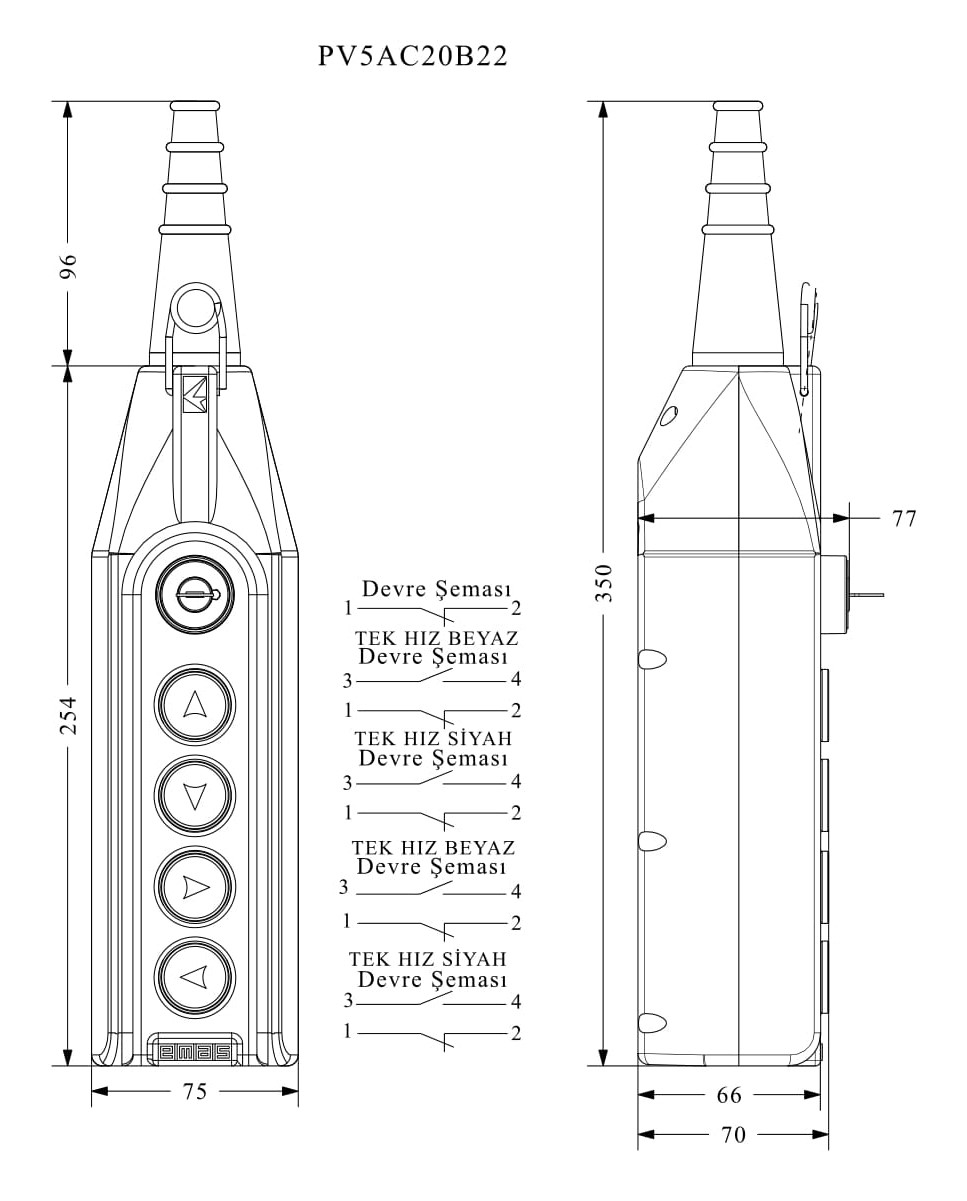 PV5AC20B22

96

254

75

emas

Devre Şeması
1 2
TEK HIZ BEYAZ
Devre Şeması
3 4
1 2
TEK HIZ SİYAH
Devre Şeması
3 4
1 2
TEK HIZ BEYAZ
Devre Şeması
3 4
1 2
TEK HIZ SİYAH
Devre Şeması
3 4
1 2

350

77

66

70